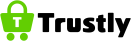 T Trustly